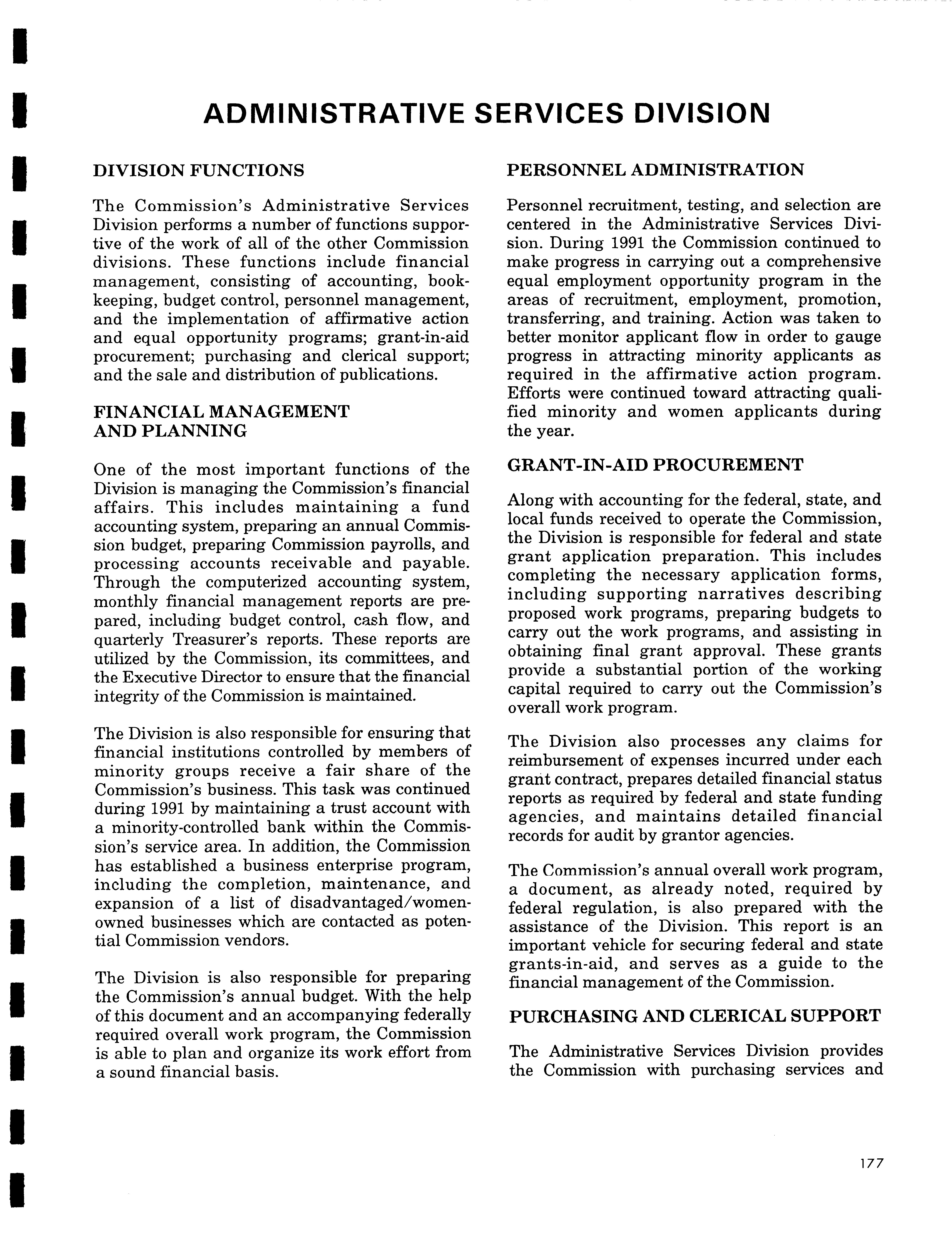 ADMINISTRATIVE SERVICES DIVISION

DIVISION FUNCTIONS

The Commission's Administrative Services Division performs a number of functions supportive of the work of all of the other Commission divisions. These functions include financial management, consisting of accounting, bookkeeping, budget control, personnel management, and the implementation of affirmative action and equal opportunity programs; grant-in-aid procurement; purchasing and clerical support; and the sale and distribution of publications.

FINANCIAL MANAGEMENT AND PLANNING

One of the most important functions of the Division is managing the Commission's financial affairs. This includes maintaining a fund accounting system, preparing an annual Commission budget, preparing Commission payrolls, and processing accounts receivable and payable. Through the computerized accounting system, monthly financial management reports are prepared, including budget control, cash flow, and quarterly Treasurer's reports. These reports are utilized by the Commission, its committees, and the Executive Director to ensure that the financial integrity of the Commission is maintained.

The Division is also responsible for ensuring that financial institutions controlled by members of minority groups receive a fair share of the Commission's business. This task was continued during 1991 by maintaining a trust account with a minority-controlled bank within the Commission's service area. In addition, the Commission has established a business enterprise program, including the completion, maintenance, and expansion of a list of disadvantaged/women-owned businesses which are contacted as potential Commission vendors.

The Division is also responsible for preparing the Commission's annual budget. With the help of this document and an accompanying federally required overall work program, the Commission is able to plan and organize its work effort from a sound financial basis.

PERSONNEL ADMINISTRATION

Personnel recruitment, testing, and selection are centered in the Administrative Services Division. During 1991 the Commission continued to make progress in carrying out a comprehensive equal employment opportunity program in the areas of recruitment, employment, promotion, transferring, and training. Action was taken to better monitor applicant flow in order to gauge progress in attracting minority applicants as required in the affirmative action program. Efforts were continued toward attracting qualified minority and women applicants during the year.

GRANT-IN-AID PROCUREMENT

Along with accounting for the federal, state, and local funds received to operate the Commission, the Division is responsible for federal and state grant application preparation. This includes completing the necessary application forms, including supporting narratives describing proposed work programs, preparing budgets to carry out the work programs, and assisting in obtaining final grant approval. These grants provide a substantial portion of the working capital required to carry out the Commission's overall work program.

The Division also processes any claims for reimbursement of expenses incurred under each grant contract, prepares detailed financial status reports as required by federal and state funding agencies, and maintains detailed financial records for audit by grantor agencies.

The Commission's annual overall work program, a document, as already noted, required by federal regulation, is also prepared with the assistance of the Division. This report is an important vehicle for securing federal and state grants-in-aid, and serves as a guide to the financial management of the Commission.

PURCHASING AND CLERICAL SUPPORT

The Administrative Services Division provides the Commission with purchasing services and

177